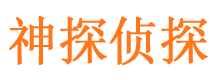 神探侦探